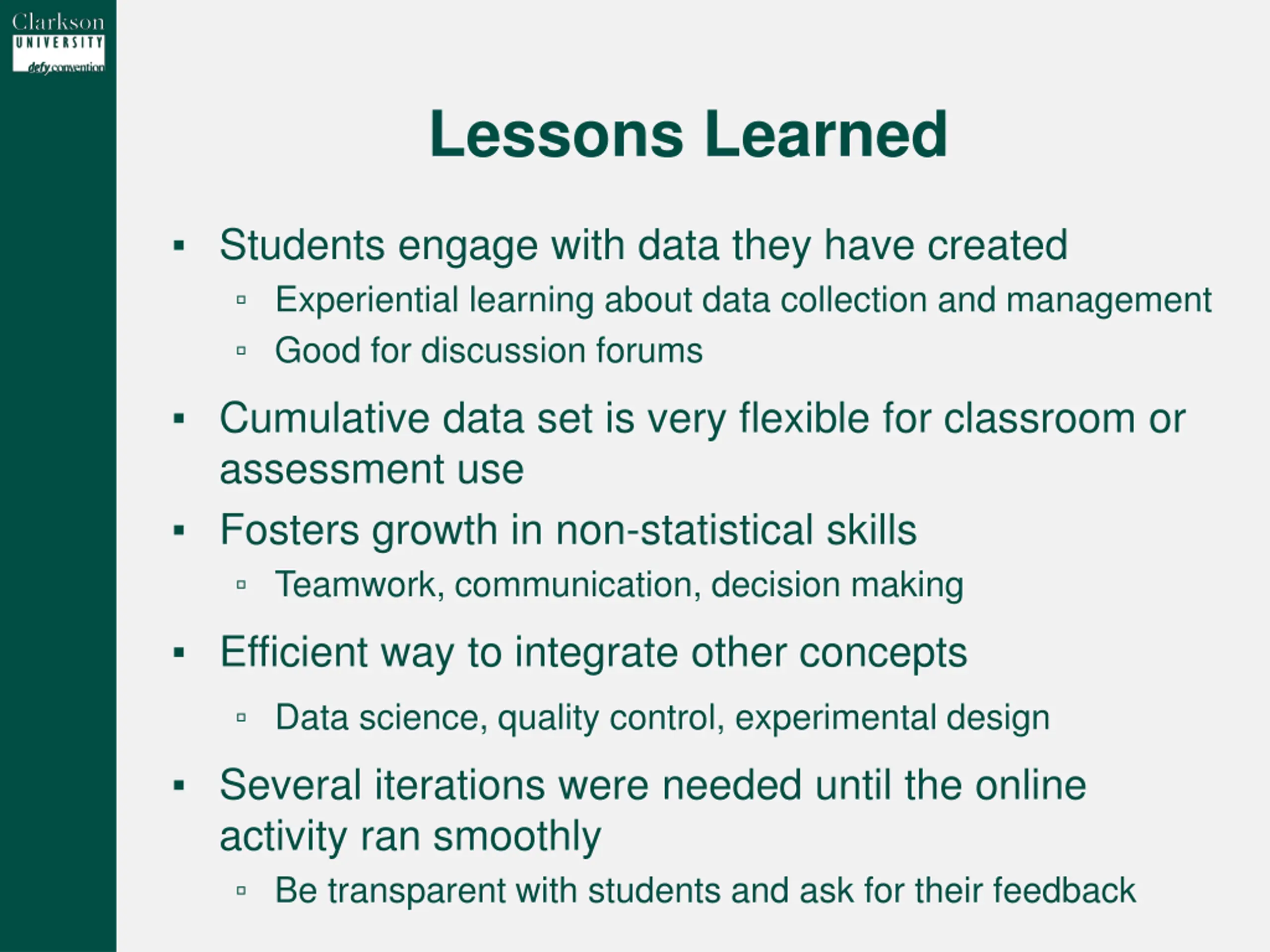 Clarkson
UNIVERSITY
defy convention

Lessons Learned

▪ Students engage with data they have created
▫ Experiential learning about data collection and management
▫ Good for discussion forums

▪ Cumulative data set is very flexible for classroom or assessment use

▪ Fosters growth in non-statistical skills
▫ Teamwork, communication, decision making

▪ Efficient way to integrate other concepts
▫ Data science, quality control, experimental design

▪ Several iterations were needed until the online activity ran smoothly
▫ Be transparent with students and ask for their feedback